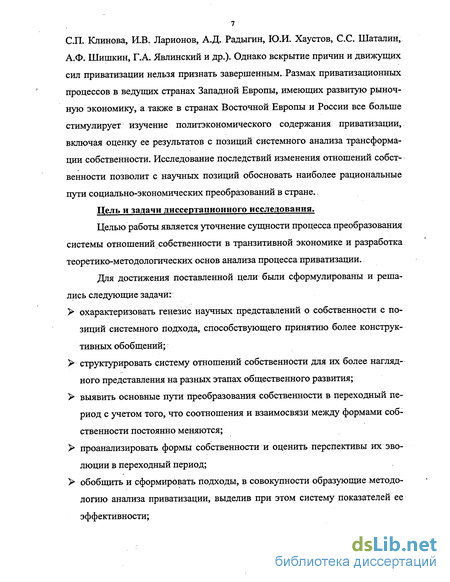 7

С.П. Клинова, И.В. Ларионов, А.Д. Радыгин, Ю.И. Хаустов, С.С. Шаталин, А.Ф. Шишкин, Г.А. Явлинский и др.). Однако вскрытие причин и движущих сил приватизации нельзя признать завершенным. Размах приватизационных процессов в ведущих странах Западной Европы, имеющих развитую рыночную экономику, а также в странах Восточной Европы и России все больше стимулирует изучение политэкономического содержания приватизации, включая оценку ее результатов с позиций системного анализа трансформации собственности. Исследование последствий изменения отношений собственности позволит с научных позиций обосновать наиболее рациональные пути социально-экономических преобразований в стране.

Цель и задачи диссертационного исследования.

Целью работы является уточнение сущности процесса преобразования системы отношений собственности в транзитивной экономике и разработка теоретико-методологических основ анализа процесса приватизации.

Для достижения поставленной цели были сформулированы и решались следующие задачи:

➢ охарактеризовать генезис научных представлений о собственности с позиций системного подхода, способствующего принятию более конструктивных обобщений;

➢ структурировать систему отношений собственности для их более наглядного представления на разных этапах общественного развития;

➢ выявить основные пути преобразования собственности в переходный период с учетом того, что соотношения и взаимосвязи между формами собственности постоянно меняются;

➢ проанализировать формы собственности и оценить перспективы их эволюции в переходный период;

➢ обобщить и сформировать подходы, в совокупности образующие методологию анализа приватизации, выделив при этом систему показателей ее эффективности;

dsLib.net
библиотека диссертаций